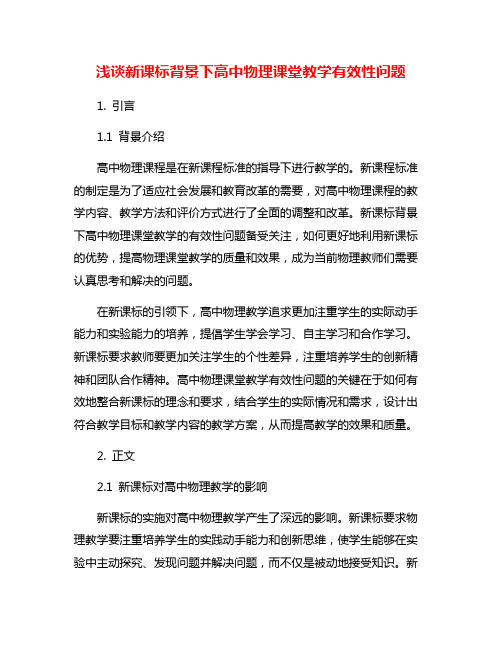 浅谈新课标背景下高中物理课堂教学有效性问题

1. 引言

1.1 背景介绍

高中物理课程是在新课程标准的指导下进行教学的。新课程标准的制定是为了适应社会发展和教育改革的需要，对高中物理课程的教学内容、教学方法和评价方式进行了全面的调整和改革。新课标背景下高中物理课堂教学的有效性问题备受关注，如何更好地利用新课标的优势，提高物理课堂教学的质量和效果，成为当前物理教师们需要认真思考和解决的问题。

在新课标的引领下，高中物理教学追求更加注重学生的实际动手能力和实验能力的培养，提倡学生学会学习、自主学习和合作学习。新课标要求教师要更加关注学生的个性差异，注重培养学生的创新精神和团队合作精神。高中物理课堂教学有效性问题的关键在于如何有效地整合新课标的理念和要求，结合学生的实际情况和需求，设计出符合教学目标和教学内容的教学方案，从而提高教学的效果和质量。

2. 正文

2.1 新课标对高中物理教学的影响

新课标的实施对高中物理教学产生了深远的影响。新课标要求物理教学要注重培养学生的实践动手能力和创新思维，使学生能够在实验中主动探究、发现问题并解决问题，而不仅是被动地接受知识。新